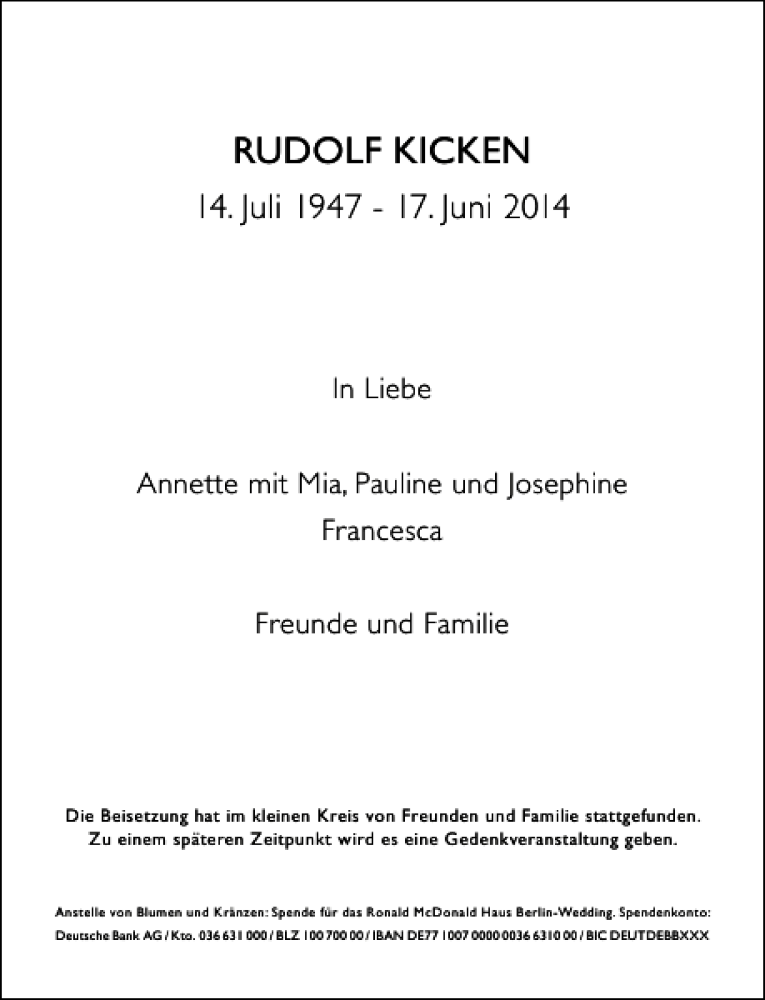 RUDOLF KICKEN
14. Juli 1947 - 17. Juni 2014

In Liebe

Annette mit Mia, Pauline und Josephine
Francesca

Freunde und Familie

Die Beisetzung hat im kleinen Kreis von Freunden und Familie stattgefunden. Zu einem späteren Zeitpunkt wird es eine Gedenkveranstaltung geben.

Anstelle von Blumen und Kränzen: Spende für das Ronald McDonald Haus Berlin-Wedding. Spendenkonto: Deutsche Bank AG / Kto. 036 631 000 / BLZ 100 700 00 / IBAN DE77 1007 0000 0036 6310 00 / BIC DEUTDEBBXXX